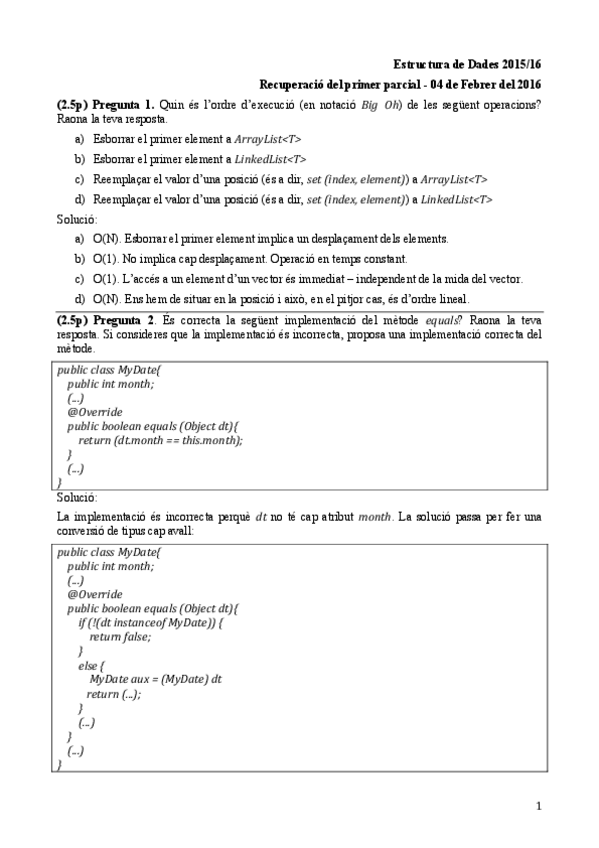 Estructura de Dades 2015/16

Recuperació del primer parcial - 04 de Febrer del 2016

(2.5p) Pregunta 1. Quin és l'ordre d'execució (en notació Big Oh) de les següent operacions? Raona la teva resposta.

a) Esborrar el primer element a ArrayList<T>

b) Esborrar el primer element a LinkedList<T>

c) Reemplaçar el valor d'una posició (és a dir, set (index, element)) a ArrayList<T>

d) Reemplaçar el valor d'una posició (és a dir, set (index, element)) a LinkedList<T>

Solució:

a) O(N). Esborrar el primer element implica un desplaçament dels elements.

b) O(1). No implica cap desplaçament. Operació en temps constant.

c) O(1). L'accés a un element d'un vector és immediat – independent de la mida del vector.

d) O(N). Ens hem de situar en la posició i això, en el pitjor cas, és d'ordre lineal.

(2.5p) Pregunta 2. És correcta la següent implementació del mètode equals? Raona la teva resposta. Si consideres que la implementació és incorrecta, proposa una implementació correcta del mètode.

public class MyDate{
public int month;
(...)
@Override
public boolean equals (Object dt){
return (dt.month == this.month);
}
(...)
}

Solució:

La implementació és incorrecta perquè dt no té cap atribut month. La solució passa per fer una conversió de tipus cap avall:

public class MyDate{
public int month;
(...)
@Override
public boolean equals (Object dt){
if (!(dt instanceof MyDate)) {
return false;
}
else {
MyDate aux = (MyDate) dt
return (...);
}
(...)
}
(...)
}

1